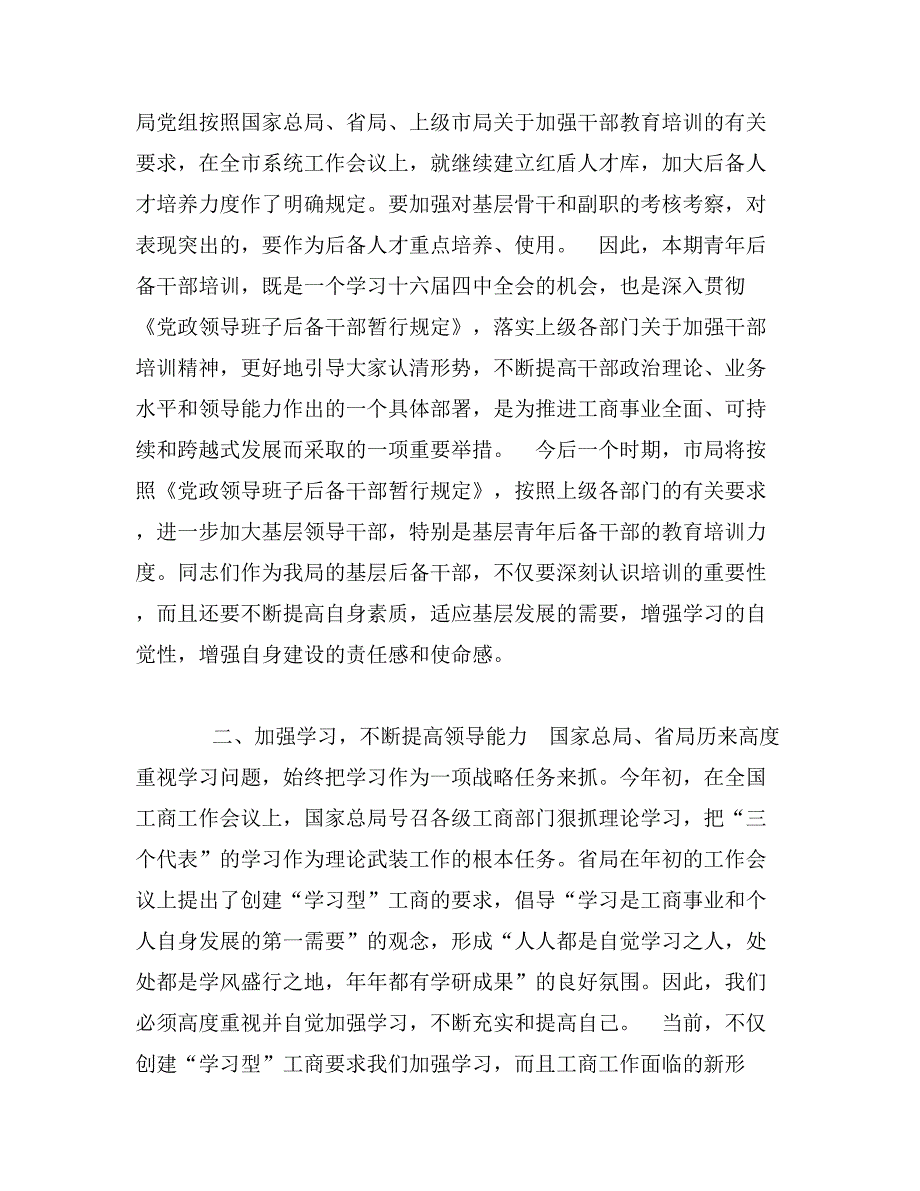 局党组按照国家总局、省局、上级市局关于加强干部教育培训的有关要求，在全市系统工作会议上，就继续建立红盾人才库，加大后备人才培养力度作了明确规定。要加强对基层骨干和副职的考核考察，对表现突出的，要作为后备人才重点培养、使用。　因此，本期青年后备干部培训，既是一个学习十六届四中全会的机会，也是深入贯彻《党政领导班子后备干部暂行规定》，落实上级各部门关于加强干部培训精神，更好地引导大家认清形势，不断提高干部政治理论、业务水平和领导能力作出的一个具体部署，是为推进工商事业全面、可持续和跨越式发展而采取的一项重要举措。　今后一个时期，市局将按照《党政领导班子后备干部暂行规定》，按照上级各部门的有关要求，进一步加大基层领导干部，特别是基层青年后备干部的教育培训力度。同志们作为我局的基层后备干部，不仅要深刻认识培训的重要性，而且还要不断提高自身素质，适应基层发展的需要，增强学习的自觉性，增强自身建设的责任感和使命感。

二、加强学习，不断提高领导能力　国家总局、省局历来高度重视学习问题，始终把学习作为一项战略任务来抓。今年初，在全国工商工作会议上，国家总局号召各级工商部门狠抓理论学习，把“三个代表”的学习作为理论武装工作的根本任务。省局在年初的工作会议上提出了创建“学习型”工商的要求，倡导“学习是工商事业和个人自身发展的第一需要”的观念，形成“人人都是自觉学习之人，处处都是学风盛行之地，年年都有学研成果”的良好氛围。因此，我们必须高度重视并自觉加强学习，不断充实和提高自己。　当前，不仅创建“学习型”工商要求我们加强学习，而且工商工作面临的新形